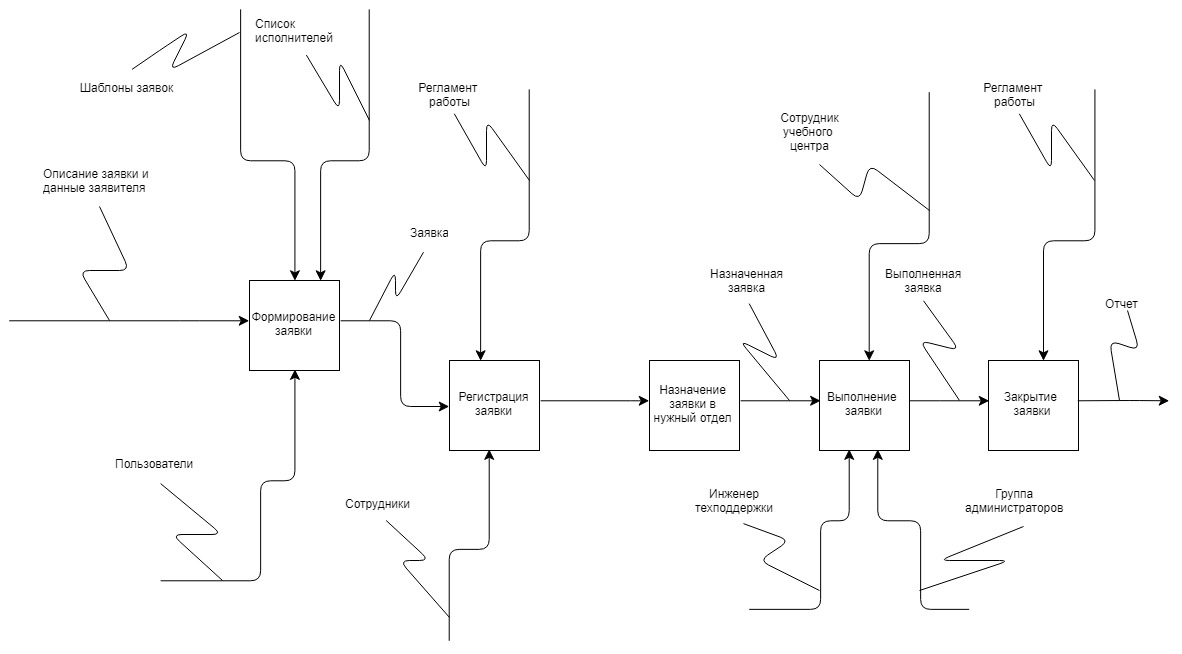 Список исполнителей

Шаблоны заявок

Регламент работы

Сотрудник учебного центра

Регламент работы

Описание заявки и данные заявителя

Заявка

Назначенная заявка

Выполненная заявка

Отчет

Формирование заявки

Регистрация заявки

Назначение заявки в нужный отдел

Выполнение заявки

Закрытие заявки

Пользователи

Сотрудники

Инженер техподдержки

Группа администраторов